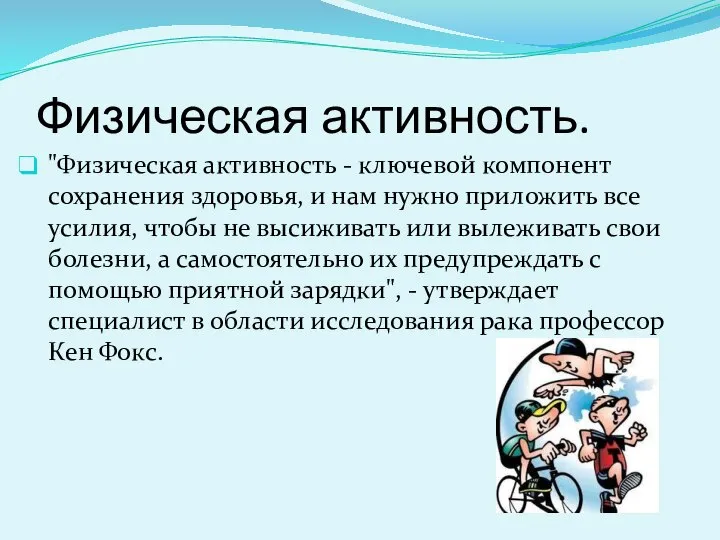 Физическая активность.

"Физическая активность - ключевой компонент сохранения здоровья, и нам нужно приложить все усилия, чтобы не высиживать или вылеживать свои болезни, а самостоятельно их предупреждать с помощью приятной зарядки", - утверждает специалист в области исследования рака профессор Кен Фокс.